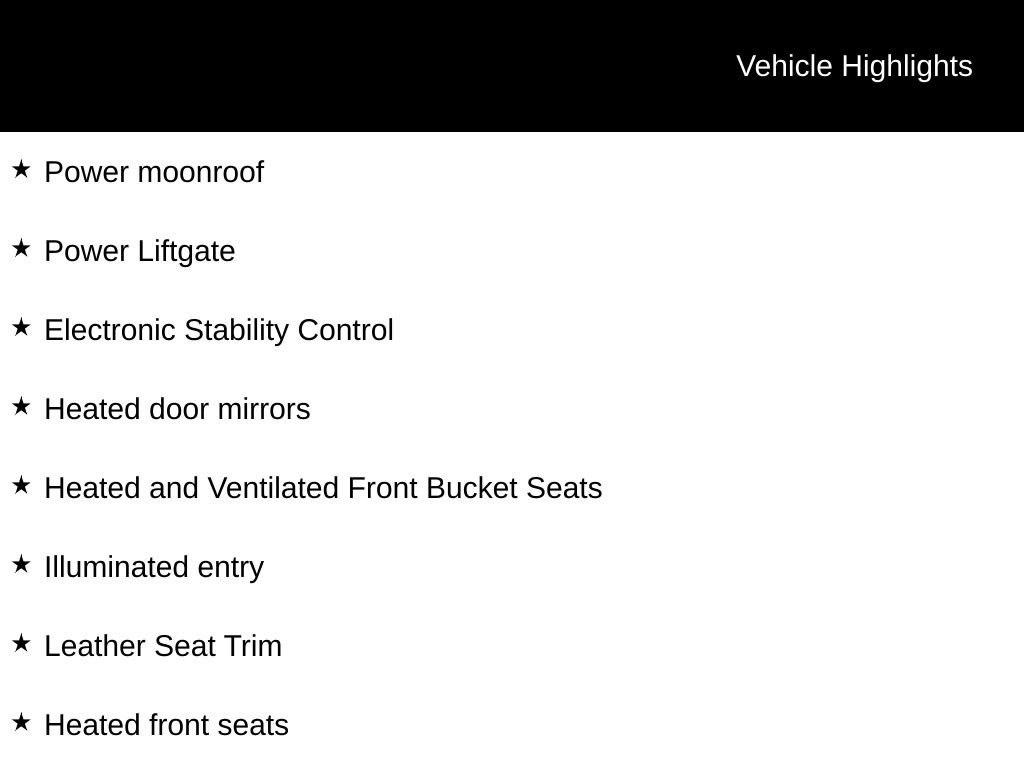 Vehicle Highlights

★ Power moonroof

★ Power Liftgate

★ Electronic Stability Control

★ Heated door mirrors

★ Heated and Ventilated Front Bucket Seats

★ Illuminated entry

★ Leather Seat Trim

★ Heated front seats